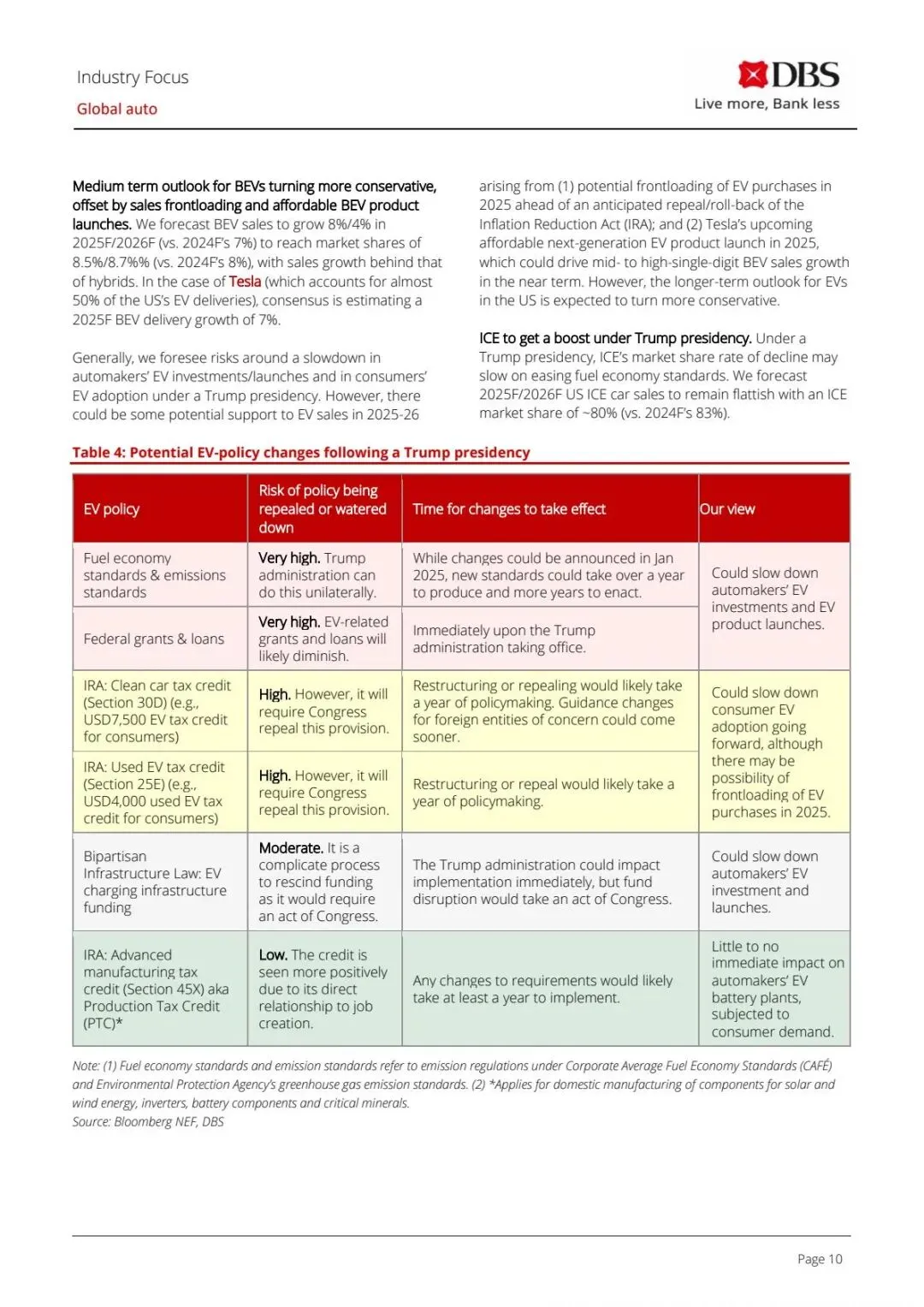 Industry Focus
Global auto

DBS
Live more, Bank less

Medium term outlook for BEVs turning more conservative, offset by sales frontloading and affordable BEV product launches. We forecast BEV sales to grow 8%/4% in 2025F/2026F (vs. 2024F's 7%) to reach market shares of 8.5%/8.7%% (vs. 2024F's 8%), with sales growth behind that of hybrids. In the case of Tesla (which accounts for almost 50% of the US's EV deliveries), consensus is estimating a 2025F BEV delivery growth of 7%.

Generally, we foresee risks around a slowdown in automakers' EV investments/launches and in consumers' EV adoption under a Trump presidency. However, there could be some potential support to EV sales in 2025-26 arising from (1) potential frontloading of EV purchases in 2025 ahead of an anticipated repeal/roll-back of the Inflation Reduction Act (IRA); and (2) Tesla's upcoming affordable next-generation EV product launch in 2025, which could drive mid- to high-single-digit BEV sales growth in the near term. However, the longer-term outlook for EVs in the US is expected to turn more conservative.

ICE to get a boost under Trump presidency. Under a Trump presidency, ICE's market share rate of decline may slow on easing fuel economy standards. We forecast 2025F/2026F US ICE car sales to remain flattish with an ICE market share of ~80% (vs. 2024F's 83%).

Table 4: Potential EV-policy changes following a Trump presidency

| EV policy | Risk of policy being repealed or watered down | Time for changes to take effect | Our view |
|---|---|---|---|
| Fuel economy standards & emissions standards | Very high. Trump administration can do this unilaterally. | While changes could be announced in Jan 2025, new standards could take over a year to produce and more years to enact. | Could slow down automakers' EV investments and EV product launches. |
| Federal grants & loans | Very high. EV-related grants and loans will likely diminish. | Immediately upon the Trump administration taking office. | |
| IRA: Clean car tax credit (Section 30D) (e.g., USD7,500 EV tax credit for consumers) | High. However, it will require Congress repeal this provision. | Restructuring or repealing would likely take a year of policymaking. Guidance changes for foreign entities of concern could come sooner. | Could slow down consumer EV adoption going forward, although there may be possibility of frontloading of EV purchases in 2025. |
| IRA: Used EV tax credit (Section 25E) (e.g., USD4,000 used EV tax credit for consumers) | High. However, it will require Congress repeal this provision. | Restructuring or repeal would likely take a year of policymaking. | |
| Bipartisan Infrastructure Law: EV charging infrastructure funding | Moderate. It is a complicate process to rescind funding as it would require an act of Congress. | The Trump administration could impact implementation immediately, but fund disruption would take an act of Congress. | Could slow down automakers' EV investment and launches. |
| IRA: Advanced manufacturing tax credit (Section 45X) aka Production Tax Credit (PTC)* | Low. The credit is seen more positively due to its direct relationship to job creation. | Any changes to requirements would likely take at least a year to implement. | Little to no immediate impact on automakers' EV battery plants, subjected to consumer demand. |

Note: (1) Fuel economy standards and emission standards refer to emission regulations under Corporate Average Fuel Economy Standards (CAFÉ) and Environmental Protection Agency's greenhouse gas emission standards. (2) *Applies for domestic manufacturing of components for solar and wind energy, inverters, battery components and critical minerals.
Source: Bloomberg NEF, DBS

Page 10